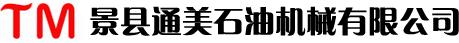 TM 景县通美石油机械有限公司